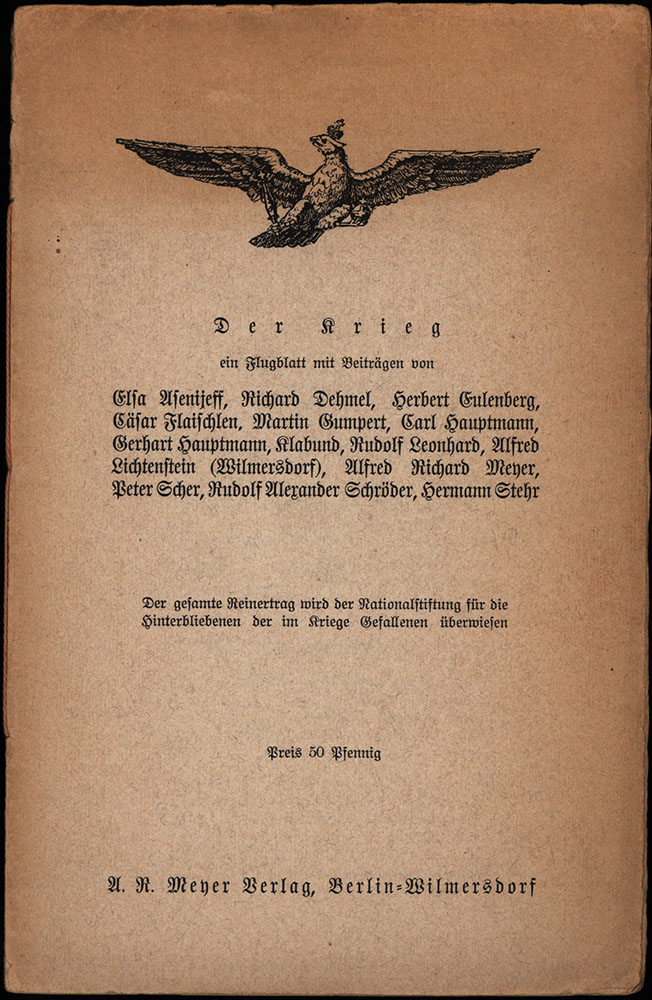 Der Krieg

ein Flugblatt mit Beiträgen von

Elſa Aſenijeff, Richard Dehmel, Herbert Eulenberg, Cäſar Flaiſchlen, Martin Gumpert, Carl Hauptmann, Gerhart Hauptmann, Klabund, Rudolf Leonhard, Alfred Lichtenſtein (Wilmersdorf), Alfred Richard Meyer, Peter Scher, Rudolf Alexander Schröder, Hermann Stehr

Der geſamte Reinertrag wird der Nationalſtiftung für die Hinterbliebenen der im Kriege Gefallenen überwieſen

Preis 50 Pfennig

A. R. Meyer Verlag, Berlin-Wilmersdorf